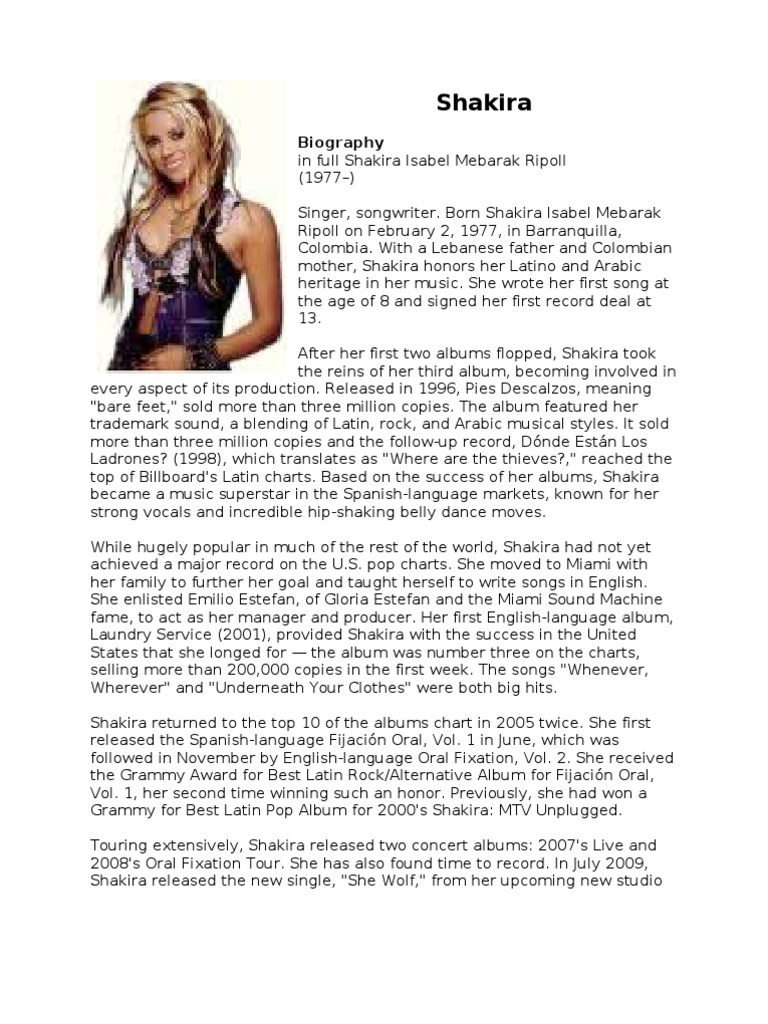 Shakira

Biography
in full Shakira Isabel Mebarak Ripoll
(1977–)

Singer, songwriter. Born Shakira Isabel Mebarak Ripoll on February 2, 1977, in Barranquilla, Colombia. With a Lebanese father and Colombian mother, Shakira honors her Latino and Arabic heritage in her music. She wrote her first song at the age of 8 and signed her first record deal at 13.

After her first two albums flopped, Shakira took the reins of her third album, becoming involved in every aspect of its production. Released in 1996, Pies Descalzos, meaning "bare feet," sold more than three million copies. The album featured her trademark sound, a blending of Latin, rock, and Arabic musical styles. It sold more than three million copies and the follow-up record, Dónde Están Los Ladrones? (1998), which translates as "Where are the thieves?," reached the top of Billboard's Latin charts. Based on the success of her albums, Shakira became a music superstar in the Spanish-language markets, known for her strong vocals and incredible hip-shaking belly dance moves.

While hugely popular in much of the rest of the world, Shakira had not yet achieved a major record on the U.S. pop charts. She moved to Miami with her family to further her goal and taught herself to write songs in English. She enlisted Emilio Estefan, of Gloria Estefan and the Miami Sound Machine fame, to act as her manager and producer. Her first English-language album, Laundry Service (2001), provided Shakira with the success in the United States that she longed for — the album was number three on the charts, selling more than 200,000 copies in the first week. The songs "Whenever, Wherever" and "Underneath Your Clothes" were both big hits.

Shakira returned to the top 10 of the albums chart in 2005 twice. She first released the Spanish-language Fijación Oral, Vol. 1 in June, which was followed in November by English-language Oral Fixation, Vol. 2. She received the Grammy Award for Best Latin Rock/Alternative Album for Fijación Oral, Vol. 1, her second time winning such an honor. Previously, she had won a Grammy for Best Latin Pop Album for 2000's Shakira: MTV Unplugged.

Touring extensively, Shakira released two concert albums: 2007's Live and 2008's Oral Fixation Tour. She has also found time to record. In July 2009, Shakira released the new single, "She Wolf," from her upcoming new studio